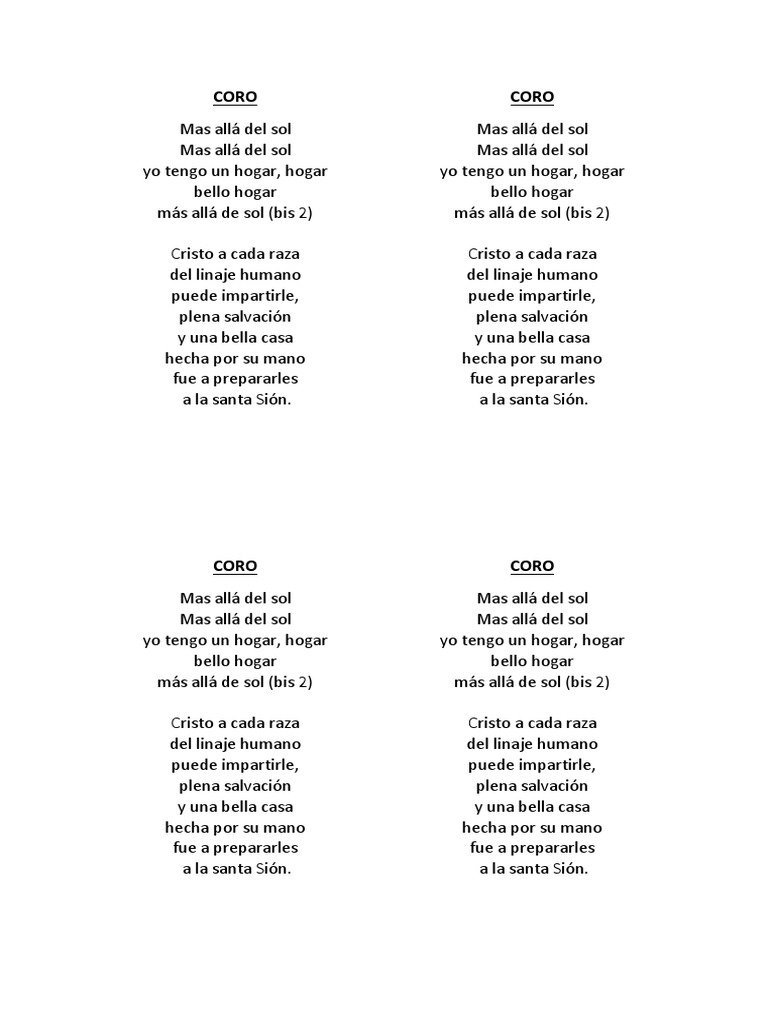 CORO

Mas allá del sol
Mas allá del sol
yo tengo un hogar, hogar
bello hogar
más allá de sol (bis 2)

Cristo a cada raza
del linaje humano
puede impartirle,
plena salvación
y una bella casa
hecha por su mano
fue a prepararles
a la santa Sión.

CORO

Mas allá del sol
Mas allá del sol
yo tengo un hogar, hogar
bello hogar
más allá de sol (bis 2)

Cristo a cada raza
del linaje humano
puede impartirle,
plena salvación
y una bella casa
hecha por su mano
fue a prepararles
a la santa Sión.

CORO

Mas allá del sol
Mas allá del sol
yo tengo un hogar, hogar
bello hogar
más allá de sol (bis 2)

Cristo a cada raza
del linaje humano
puede impartirle,
plena salvación
y una bella casa
hecha por su mano
fue a prepararles
a la santa Sión.

CORO

Mas allá del sol
Mas allá del sol
yo tengo un hogar, hogar
bello hogar
más allá de sol (bis 2)

Cristo a cada raza
del linaje humano
puede impartirle,
plena salvación
y una bella casa
hecha por su mano
fue a prepararles
a la santa Sión.